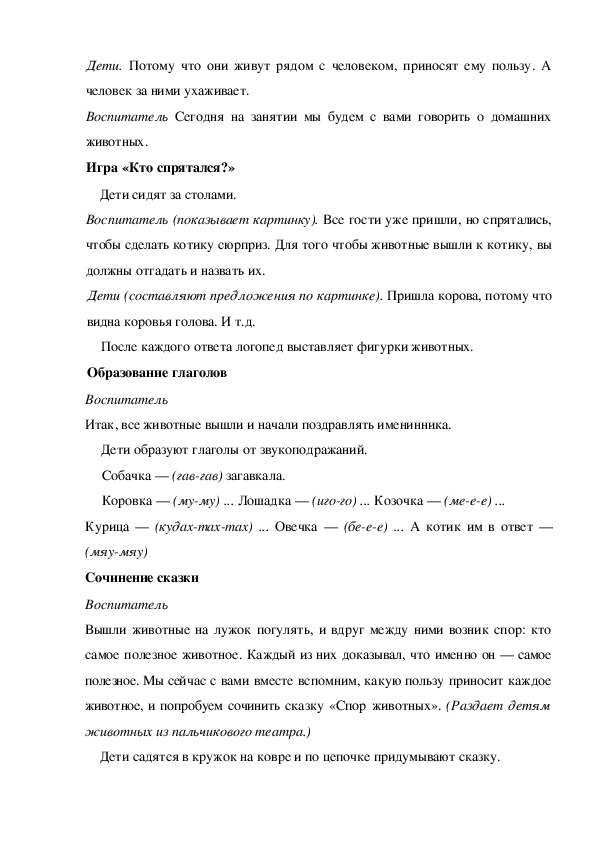 Дети. Потому что они живут рядом с человеком, приносят ему пользу. А человек за ними ухаживает.

Воспитатель Сегодня на занятии мы будем с вами говорить о домашних животных.

Игра «Кто спрятался?»

Дети сидят за столами.

Воспитатель (показывает картинку). Все гости уже пришли, но спрятались, чтобы сделать котику сюрприз. Для того чтобы животные вышли к котику, вы должны отгадать и назвать их.

Дети (составляют предложения по картинке). Пришла корова, потому что видна коровья голова. И т.д.

После каждого ответа логопед выставляет фигурки животных.

Образование глаголов

Воспитатель

Итак, все животные вышли и начали поздравлять именинника.

Дети образуют глаголы от звукоподражаний.

Собачка — (гав-гав) загавкала.

Коровка — (му-му) ... Лошадка — (иго-го) ... Козочка — (ме-е-е) ...

Курица — (кудах-тах-тах) ... Овечка — (бе-е-е) ... А котик им в ответ — (мяу-мяу)

Сочинение сказки

Воспитатель

Вышли животные на лужок погулять, и вдруг между ними возник спор: кто самое полезное животное. Каждый из них доказывал, что именно он — самое полезное. Мы сейчас с вами вместе вспомним, какую пользу приносит каждое животное, и попробуем сочинить сказку «Спор животных». (Раздает детям животных из пальчикового театра.)

Дети садятся в кружок на ковре и по цепочке придумывают сказку.